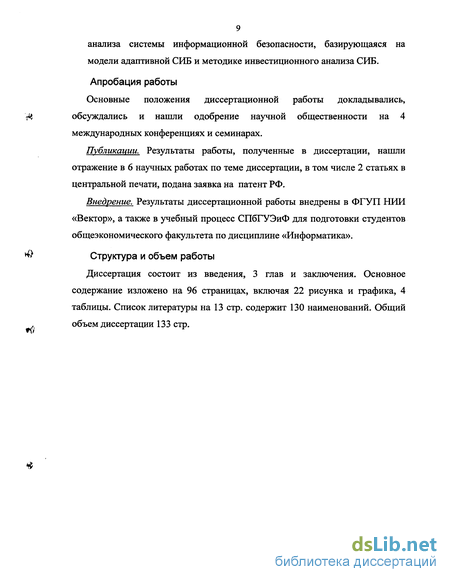 9

анализа системы информационной безопасности, базирующаяся на модели адаптивной СИБ и методике инвестиционного анализа СИБ.

Апробация работы

Основные положения диссертационной работы докладывались, обсуждались и нашли одобрение научной общественности на 4 международных конференциях и семинарах.

Публикации. Результаты работы, полученные в диссертации, нашли отражение в 6 научных работах по теме диссертации, в том числе 2 статьях в центральной печати, подана заявка на патент РФ.

Внедрение. Результаты диссертационной работы внедрены в ФГУП НИИ «Вектор», а также в учебный процесс СПбГУЭиФ для подготовки студентов общеэкономического факультета по дисциплине «Информатика».

Структура и объем работы

Диссертация состоит из введения, 3 глав и заключения. Основное содержание изложено на 96 страницах, включая 22 рисунка и графика, 4 таблицы. Список литературы на 13 стр. содержит 130 наименований. Общий объем диссертации 133 стр.

dsLib.net
библиотека диссертаций